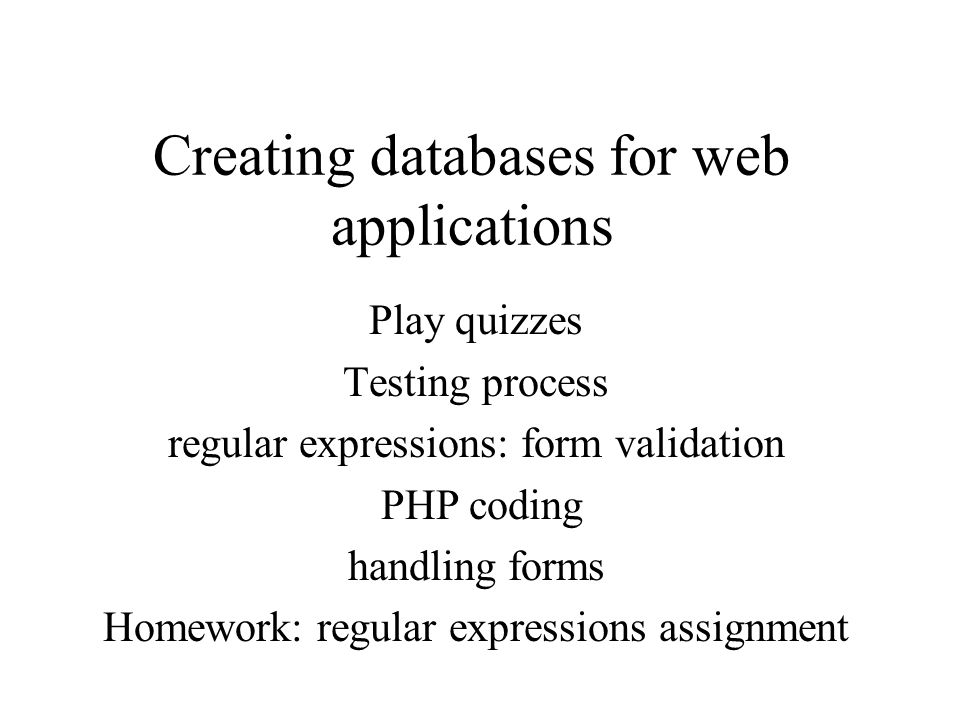 Creating databases for web applications

Play quizzes

Testing process

regular expressions: form validation

PHP coding

handling forms

Homework: regular expressions assignment